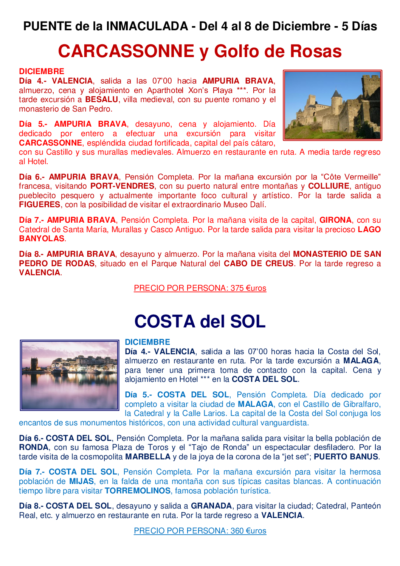 PUENTE de la INMACULADA - Del 4 al 8 de Diciembre - 5 Días

CARCASSONNE y Golfo de Rosas

DICIEMBRE
Día 4.- VALENCIA, salida a las 07'00 hacia AMPURIA BRAVA, almuerzo, cena y alojamiento en Aparthotel Xon's Playa ***. Por la tarde excursión a BESALU, villa medieval, con su puente romano y el monasterio de San Pedro.

Día 5.- AMPURIA BRAVA, desayuno, cena y alojamiento. Día dedicado por entero a efectuar una excursión para visitar CARCASSONNE, espléndida ciudad fortificada, capital del país cátaro, con su Castillo y sus murallas medievales. Almuerzo en restaurante en ruta. A media tarde regreso al Hotel.

Día 6.- AMPURIA BRAVA, Pensión Completa. Por la mañana excursión por la "Côte Vermeille" francesa, visitando PORT-VENDRES, con su puerto natural entre montañas y COLLIURE, antiguo pueblecito pesquero y actualmente importante foco cultural y artístico. Por la tarde salida a FIGUERES, con la posibilidad de visitar el extraordinario Museo Dalí.

Día 7.- AMPURIA BRAVA, Pensión Completa. Por la mañana visita de la capital, GIRONA, con su Catedral de Santa María, Murallas y Casco Antiguo. Por la tarde salida para visitar la precioso LAGO BANYOLAS.

Día 8.- AMPURIA BRAVA, desayuno y almuerzo. Por la mañana visita del MONASTERIO DE SAN PEDRO DE RODAS, situado en el Parque Natural del CABO DE CREUS. Por la tarde regreso a VALENCIA.

PRECIO POR PERSONA: 375 €uros

COSTA del SOL

DICIEMBRE
Día 4.- VALENCIA, salida a las 07'00 horas hacia la Costa del Sol, almuerzo en restaurante en ruta. Por la tarde excursión a MALAGA, para tener una primera toma de contacto con la capital. Cena y alojamiento en Hotel *** en la COSTA DEL SOL.

Día 5.- COSTA DEL SOL, Pensión Completa. Día dedicado por completo a visitar la ciudad de MALAGA, con el Castillo de Gibralfaro, la Catedral y la Calle Larios. La capital de la Costa del Sol conjuga los encantos de sus monumentos históricos, con una actividad cultural vanguardista.

Día 6.- COSTA DEL SOL, Pensión Completa. Por la mañana salida para visitar la bella población de RONDA, con su famosa Plaza de Toros y el "Tajo de Ronda" un espectacular desfiladero. Por la tarde visita de la cosmopolita MARBELLA y de la joya de la corona de la "jet set"; PUERTO BANUS.

Día 7.- COSTA DEL SOL, Pensión Completa. Por la mañana excursión para visitar la hermosa población de MIJAS, en la falda de una montaña con sus típicas casitas blancas. A continuación tiempo libre para visitar TORREMOLINOS, famosa población turística.

Día 8.- COSTA DEL SOL, desayuno y salida a GRANADA, para visitar la ciudad; Catedral, Panteón Real, etc. y almuerzo en restaurante en ruta. Por la tarde regreso a VALENCIA.

PRECIO POR PERSONA: 360 €uros